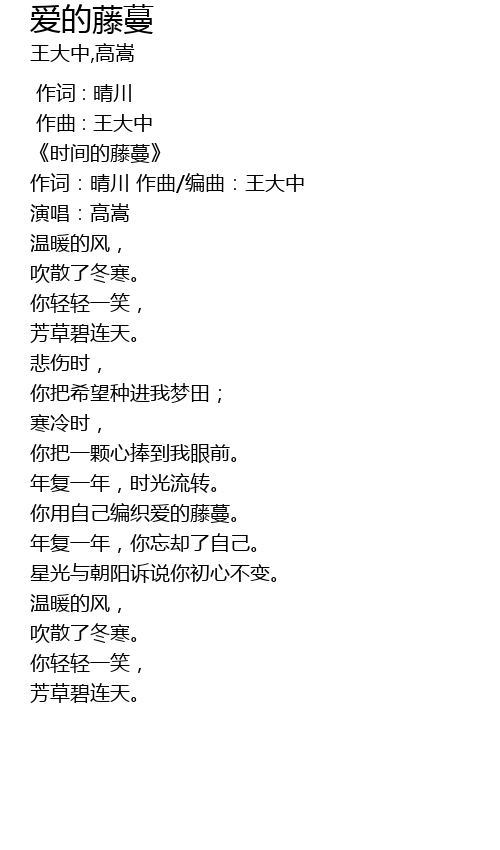 爱的藤蔓
王大中,高嵩

作词：晴川
作曲：王大中
《时间的藤蔓》
作词：晴川 作曲/编曲：王大中
演唱：高嵩
温暖的风，
吹散了冬寒。
你轻轻一笑，
芳草碧连天。
悲伤时，
你把希望种进我梦田；
寒冷时，
你把一颗心捧到我眼前。
年复一年，时光流转。
你用自己编织爱的藤蔓。
年复一年，你忘却了自己。
星光与朝阳诉说你初心不变。
温暖的风，
吹散了冬寒。
你轻轻一笑，
芳草碧连天。